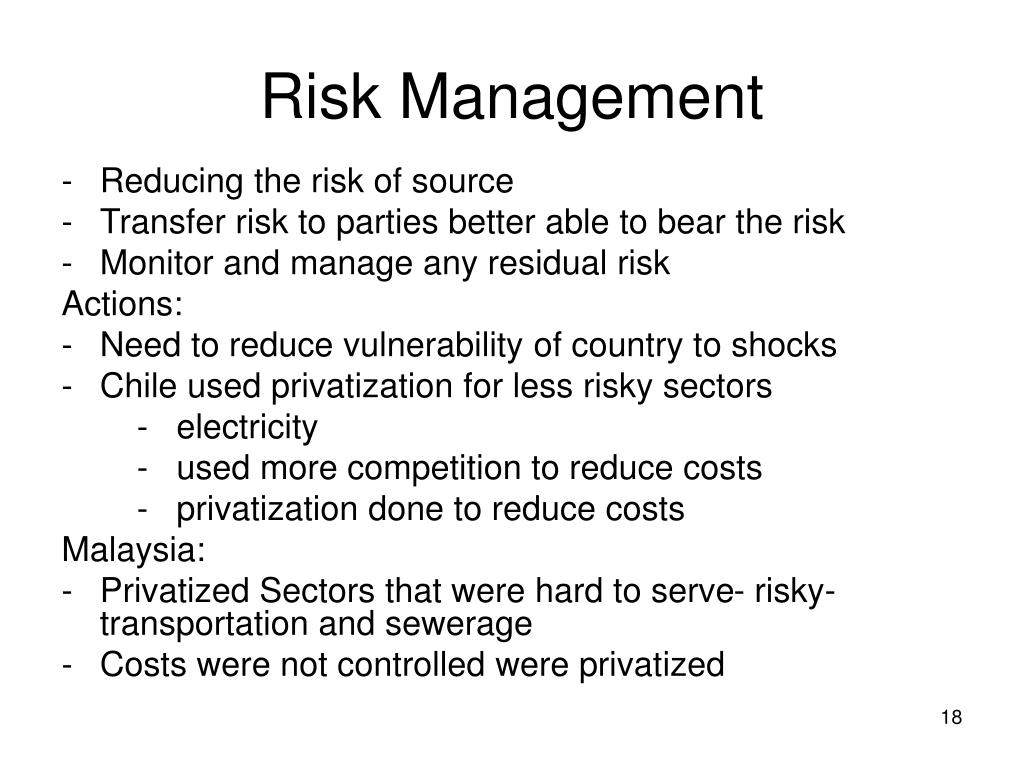 Risk Management

- Reducing the risk of source
- Transfer risk to parties better able to bear the risk
- Monitor and manage any residual risk

Actions:
- Need to reduce vulnerability of country to shocks
- Chile used privatization for less risky sectors
  - electricity
  - used more competition to reduce costs
  - privatization done to reduce costs

Malaysia:
- Privatized Sectors that were hard to serve- risky- transportation and sewerage
- Costs were not controlled were privatized

18